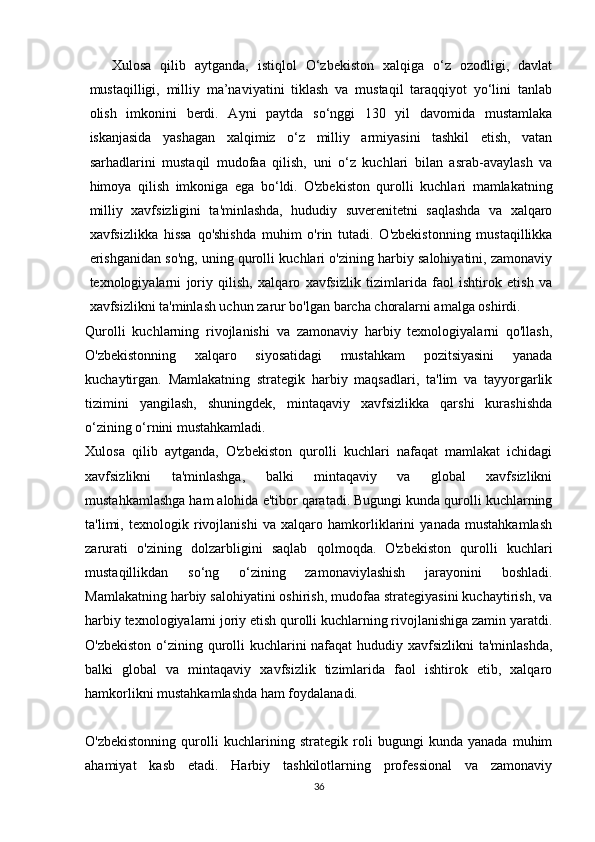 Xulosa qilib aytganda, istiqlol O‘zbekiston xalqiga o‘z ozodligi, davlat mustaqilligi, milliy ma’naviyatini tiklash va mustaqil taraqqiyot yo‘lini tanlab olish imkonini berdi. Ayni paytda so‘nggi 130 yil davomida mustamlaka iskanjasida yashagan xalqimiz o‘z milliy armiyasini tashkil etish, vatan sarhadlarini mustaqil mudofaa qilish, uni o‘z kuchlari bilan asrab-avaylash va himoya qilish imkoniga ega bo‘ldi. O'zbekiston qurolli kuchlari mamlakatning milliy xavfsizligini ta'minlashda, hududiy suverenitetni saqlashda va xalqaro xavfsizlikka hissa qo'shishda muhim o'rin tutadi. O'zbekistonning mustaqillikka erishganidan so'ng, uning qurolli kuchlari o'zining harbiy salohiyatini, zamonaviy texnologiyalarni joriy qilish, xalqaro xavfsizlik tizimlarida faol ishtirok etish va xavfsizlikni ta'minlash uchun zarur bo'lgan barcha choralarni amalga oshirdi.

Qurolli kuchlarning rivojlanishi va zamonaviy harbiy texnologiyalarni qo'llash, O'zbekistonning xalqaro siyosatidagi mustahkam pozitsiyasini yanada kuchaytirgan. Mamlakatning strategik harbiy maqsadlari, ta'lim va tayyorgarlik tizimini yangilash, shuningdek, mintaqaviy xavfsizlikka qarshi kurashishda o‘zining o‘rnini mustahkamladi.

Xulosa qilib aytganda, O'zbekiston qurolli kuchlari nafaqat mamlakat ichidagi xavfsizlikni ta'minlashga, balki mintaqaviy va global xavfsizlikni mustahkamlashga ham alohida e'tibor qaratadi. Bugungi kunda qurolli kuchlarning ta'limi, texnologik rivojlanishi va xalqaro hamkorliklarini yanada mustahkamlash zarurati o'zining dolzarbligini saqlab qolmoqda. O'zbekiston qurolli kuchlari mustaqillikdan so‘ng o‘zining zamonaviylashish jarayonini boshladi. Mamlakatning harbiy salohiyatini oshirish, mudofaa strategiyasini kuchaytirish, va harbiy texnologiyalarni joriy etish qurolli kuchlarning rivojlanishiga zamin yaratdi. O'zbekiston o‘zining qurolli kuchlarini nafaqat hududiy xavfsizlikni ta'minlashda, balki global va mintaqaviy xavfsizlik tizimlarida faol ishtirok etib, xalqaro hamkorlikni mustahkamlashda ham foydalanadi.

O'zbekistonning qurolli kuchlarining strategik roli bugungi kunda yanada muhim ahamiyat kasb etadi. Harbiy tashkilotlarning professional va zamonaviy

36